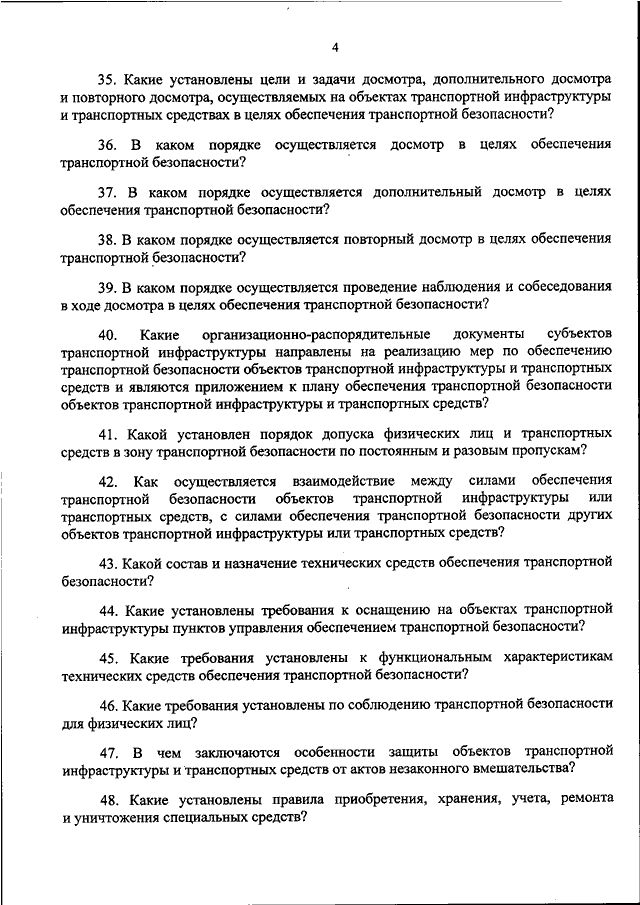 4

35. Какие установлены цели и задачи досмотра, дополнительного досмотра и повторного досмотра, осуществляемых на объектах транспортной инфраструктуры и транспортных средствах в целях обеспечения транспортной безопасности?

36. В каком порядке осуществляется досмотр в целях обеспечения транспортной безопасности?

37. В каком порядке осуществляется дополнительный досмотр в целях обеспечения транспортной безопасности?

38. В каком порядке осуществляется повторный досмотр в целях обеспечения транспортной безопасности?

39. В каком порядке осуществляется проведение наблюдения и собеседования в ходе досмотра в целях обеспечения транспортной безопасности?

40. Какие организационно-распорядительные документы субъектов транспортной инфраструктуры направлены на реализацию мер по обеспечению транспортной безопасности объектов транспортной инфраструктуры и транспортных средств и являются приложением к плану обеспечения транспортной безопасности объектов транспортной инфраструктуры и транспортных средств?

41. Какой установлен порядок допуска физических лиц и транспортных средств в зону транспортной безопасности по постоянным и разовым пропускам?

42. Как осуществляется взаимодействие между силами обеспечения транспортной безопасности объектов транспортной инфраструктуры или транспортных средств, с силами обеспечения транспортной безопасности других объектов транспортной инфраструктуры или транспортных средств?

43. Какой состав и назначение технических средств обеспечения транспортной безопасности?

44. Какие установлены требования к оснащению на объектах транспортной инфраструктуры пунктов управления обеспечением транспортной безопасности?

45. Какие требования установлены к функциональным характеристикам технических средств обеспечения транспортной безопасности?

46. Какие требования установлены по соблюдению транспортной безопасности для физических лиц?

47. В чем заключаются особенности защиты объектов транспортной инфраструктуры и транспортных средств от актов незаконного вмешательства?

48. Какие установлены правила приобретения, хранения, учета, ремонта и уничтожения специальных средств?